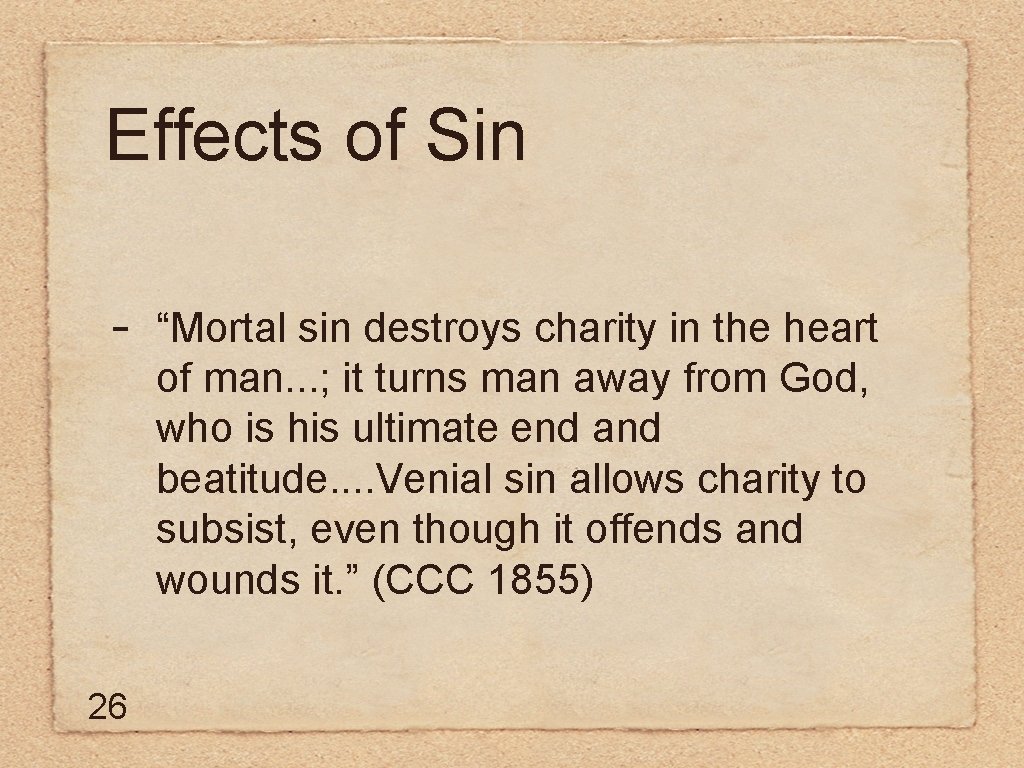 Effects of Sin

- "Mortal sin destroys charity in the heart of man...; it turns man away from God, who is his ultimate end and beatitude....Venial sin allows charity to subsist, even though it offends and wounds it." (CCC 1855)

26